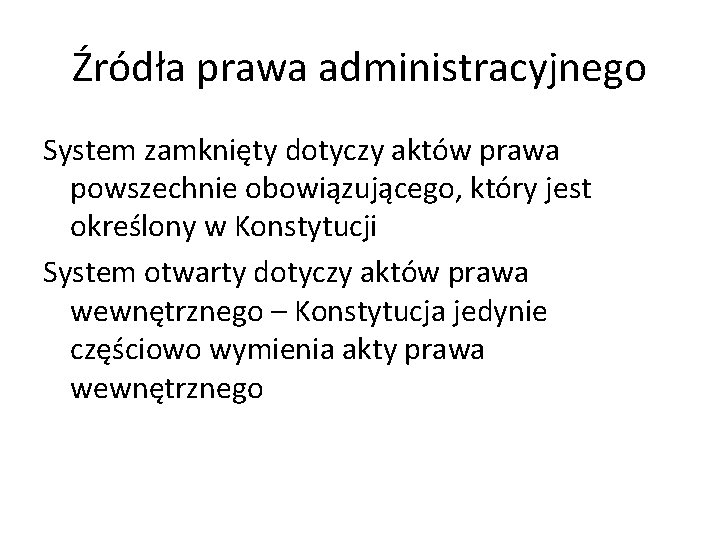 Źródła prawa administracyjnego

System zamknięty dotyczy aktów prawa powszechnie obowiązującego, który jest określony w Konstytucji

System otwarty dotyczy aktów prawa wewnętrznego – Konstytucja jedynie częściowo wymienia akty prawa wewnętrznego